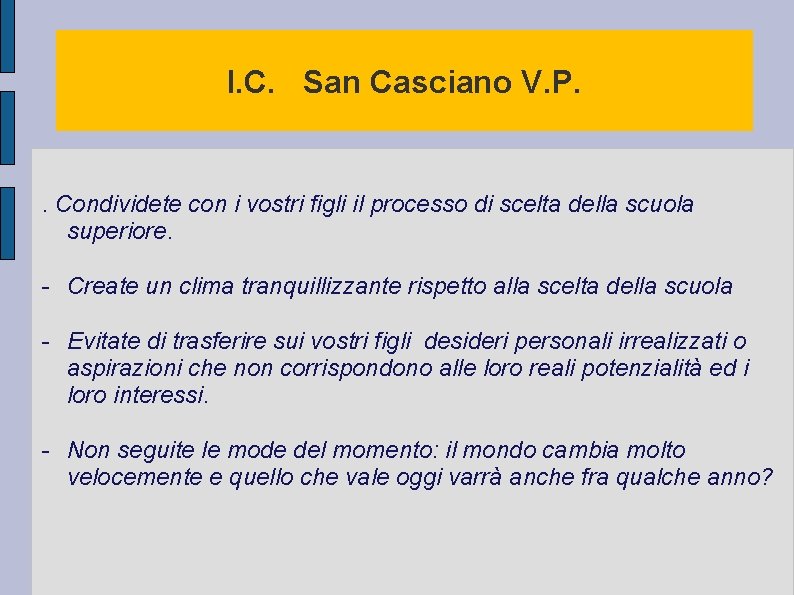 I.C. San Casciano V.P.

. Condividete con i vostri figli il processo di scelta della scuola superiore.

- Create un clima tranquillizzante rispetto alla scelta della scuola

- Evitate di trasferire sui vostri figli desideri personali irrealizzati o aspirazioni che non corrispondono alle loro reali potenzialità ed i loro interessi.

- Non seguite le mode del momento: il mondo cambia molto velocemente e quello che vale oggi varrà anche fra qualche anno?